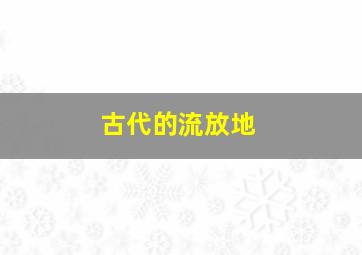 古代的流放地